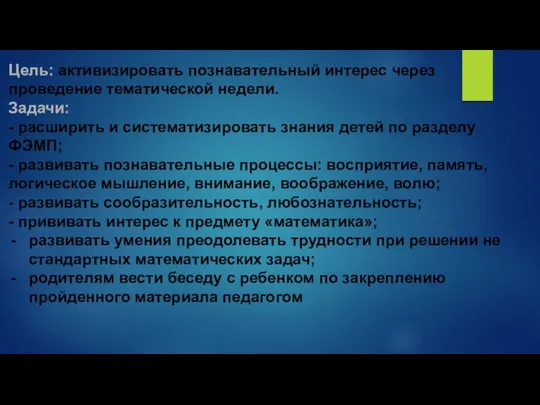 Цель: активизировать познавательный интерес через проведение тематической недели.
Задачи:
- расширить и систематизировать знания детей по разделу ФЭМП;
- развивать познавательные процессы: восприятие, память, логическое мышление, внимание, воображение, волю;
- развивать сообразительность, любознательность;
- прививать интерес к предмету «математика»;
- развивать умения преодолевать трудности при решении не стандартных математических задач;
- родителям вести беседу с ребенком по закреплению пройденного материала педагогом